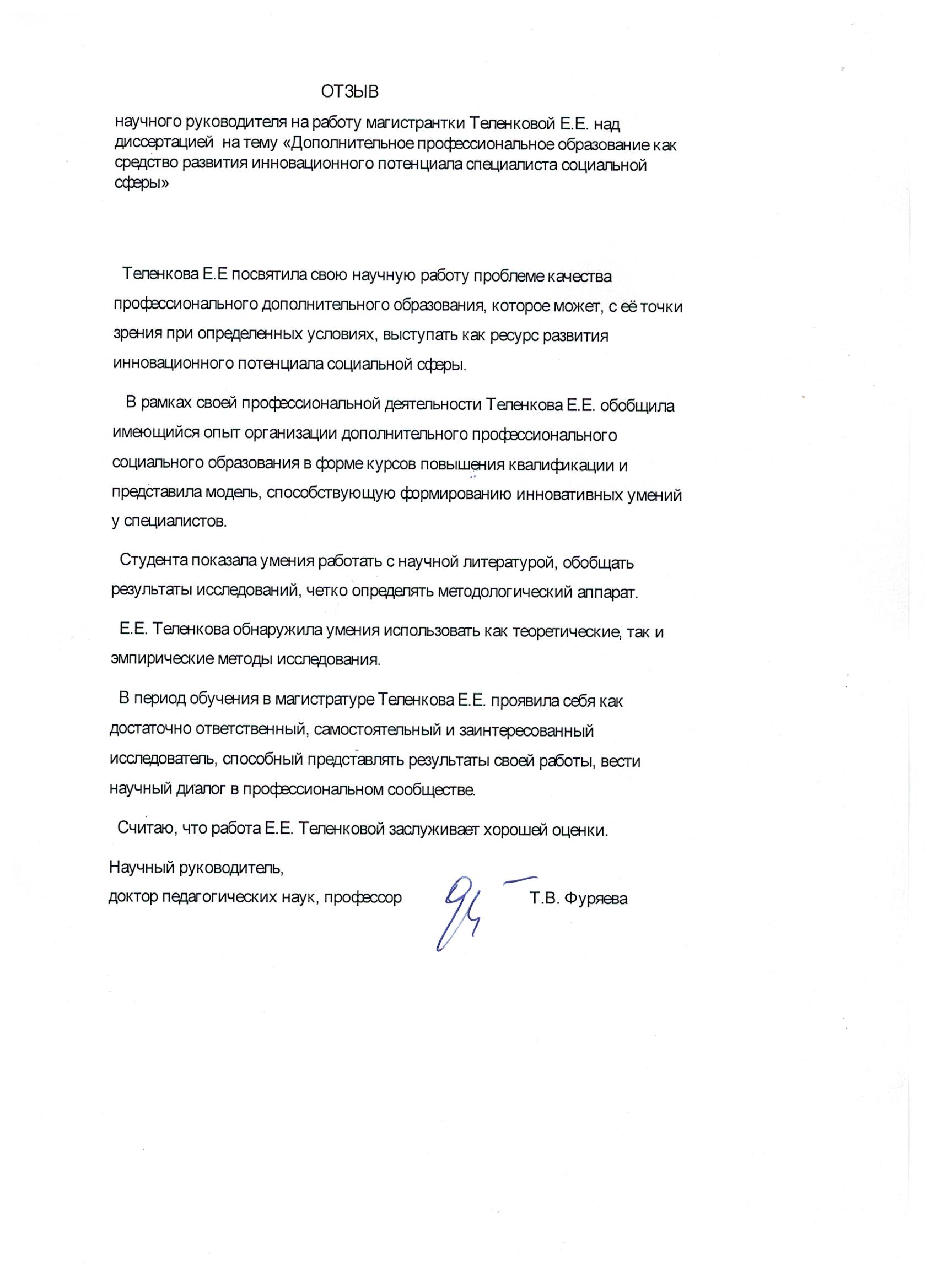 ОТЗЫВ

научного руководителя на работу магистрантки Теленковой Е.Е. над диссертацией на тему «Дополнительное профессиональное образование как средство развития инновационного потенциала специалиста социальной сферы»

Теленкова Е.Е посвятила свою научную работу проблеме качества профессионального дополнительного образования, которое может, с её точки зрения при определенных условиях, выступать как ресурс развития инновационного потенциала социальной сферы.

В рамках своей профессиональной деятельности Теленкова Е.Е. обобщила имеющийся опыт организации дополнительного профессионального социального образования в форме курсов повышения квалификации и представила модель, способствующую формированию инновативных умений у специалистов.

Студента показала умения работать с научной литературой, обобщать результаты исследований, четко определять методологический аппарат.

Е.Е. Теленкова обнаружила умения использовать как теоретические, так и эмпирические методы исследования.

В период обучения в магистратуре Теленкова Е.Е. проявила себя как достаточно ответственный, самостоятельный и заинтересованный исследователь, способный представлять результаты своей работы, вести научный диалог в профессиональном сообществе.

Считаю, что работа Е.Е. Теленковой заслуживает хорошей оценки.

Научный руководитель,
доктор педагогических наук, профессор Т.В. Фуряева